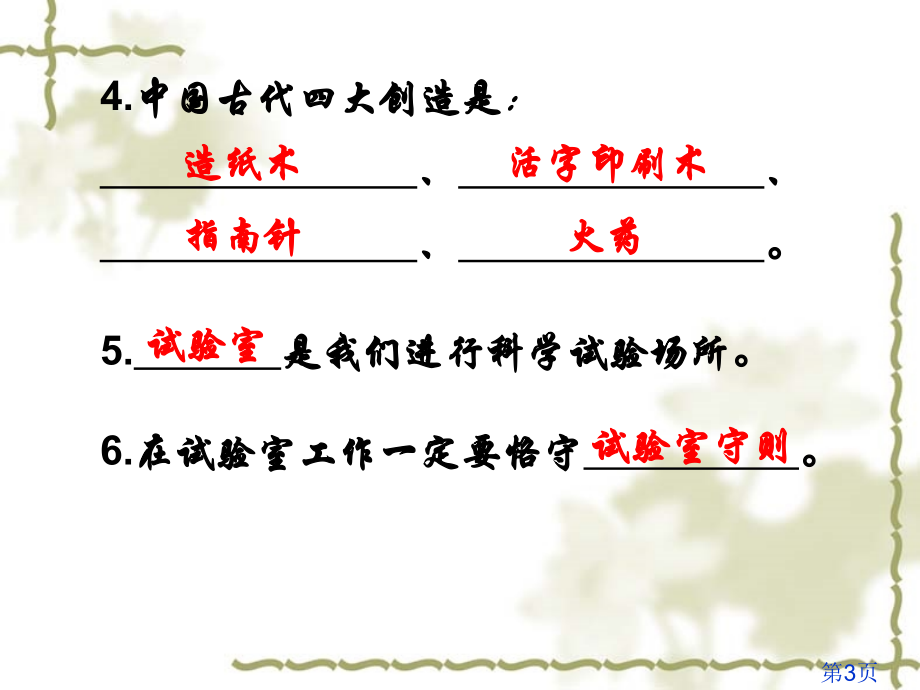 4.中国古代四大创造是:

造纸术、活字印刷术、

指南针、火药。

5.试验室是我们进行科学试验场所。

6.在试验室工作一定要恪守试验室守则。

第3页